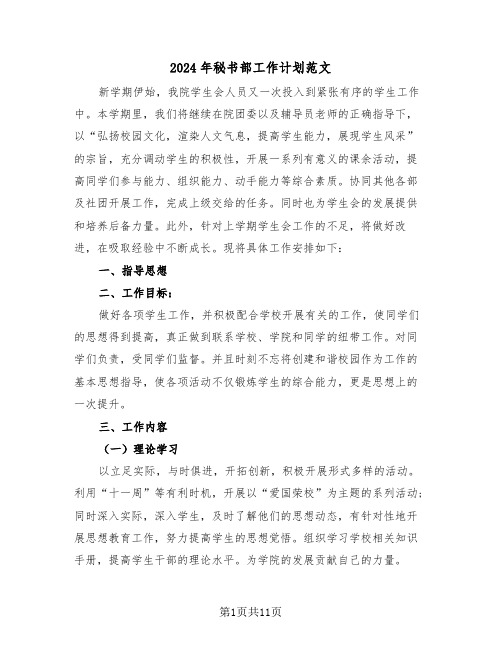 2024年秘书部工作计划范文

新学期伊始，我院学生会人员又一次投入到紧张有序的学生工作中。本学期里，我们将继续在院团委以及辅导员老师的正确指导下，以“弘扬校园文化，渲染人文气息，提高学生能力，展现学生风采”的宗旨，充分调动学生的积极性，开展一系列有意义的课余活动，提高同学们参与能力、组织能力、动手能力等综合素质。协同其他各部及社团开展工作，完成上级交给的任务。同时也为学生会的发展提供和培养后备力量。此外，针对上学期学生会工作的不足，将做好改进，在吸取经验中不断成长。现将具体工作安排如下：

一、指导思想

二、工作目标：

做好各项学生工作，并积极配合学校开展有关的工作，使同学们的思想得到提高，真正做到联系学校、学院和同学的纽带工作。对同学们负责，受同学们监督。并且时刻不忘将创建和谐校园作为工作的基本思想指导，使各项活动不仅锻炼学生的综合能力，更是思想上的一次提升。

三、工作内容

（一）理论学习

以立足实际，与时俱进，开拓创新，积极开展形式多样的活动。利用“十一周”等有利时机，开展以“爱国荣校”为主题的系列活动；同时深入实际，深入学生，及时了解他们的思想动态，有针对性地开展思想教育工作，努力提高学生的思想觉悟。组织学习学校相关知识手册，提高学生干部的理论水平。为学院的发展贡献自己的力量。

第1页共11页